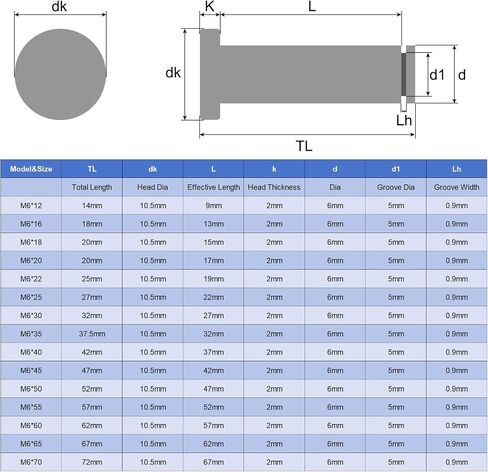 dk

K L

dk d1 d

Lh

TL

| Model&Size | TL | dk | L | k | d | d1 | Lh |
|---|---|---|---|---|---|---|---|
| | Total Length | Head Dia | Effective Length | Head Thickness | Dia | Groove Dia | Groove Width |
| M6*12 | 14mm | 10.5mm | 9mm | 2mm | 6mm | 5mm | 0.9mm |
| M6*16 | 18mm | 10.5mm | 13mm | 2mm | 6mm | 5mm | 0.9mm |
| M6*18 | 20mm | 10.5mm | 15mm | 2mm | 6mm | 5mm | 0.9mm |
| M6*20 | 20mm | 10.5mm | 17mm | 2mm | 6mm | 5mm | 0.9mm |
| M6*22 | 25mm | 10.5mm | 19mm | 2mm | 6mm | 5mm | 0.9mm |
| M6*25 | 27mm | 10.5mm | 22mm | 2mm | 6mm | 5mm | 0.9mm |
| M6*30 | 32mm | 10.5mm | 27mm | 2mm | 6mm | 5mm | 0.9mm |
| M6*35 | 37.5mm | 10.5mm | 32mm | 2mm | 6mm | 5mm | 0.9mm |
| M6*40 | 42mm | 10.5mm | 37mm | 2mm | 6mm | 5mm | 0.9mm |
| M6*45 | 47mm | 10.5mm | 42mm | 2mm | 6mm | 5mm | 0.9mm |
| M6*50 | 52mm | 10.5mm | 47mm | 2mm | 6mm | 5mm | 0.9mm |
| M6*55 | 57mm | 10.5mm | 52mm | 2mm | 6mm | 5mm | 0.9mm |
| M6*60 | 62mm | 10.5mm | 57mm | 2mm | 6mm | 5mm | 0.9mm |
| M6*65 | 67mm | 10.5mm | 62mm | 2mm | 6mm | 5mm | 0.9mm |
| M6*70 | 72mm | 10.5mm | 67mm | 2mm | 6mm | 5mm | 0.9mm |